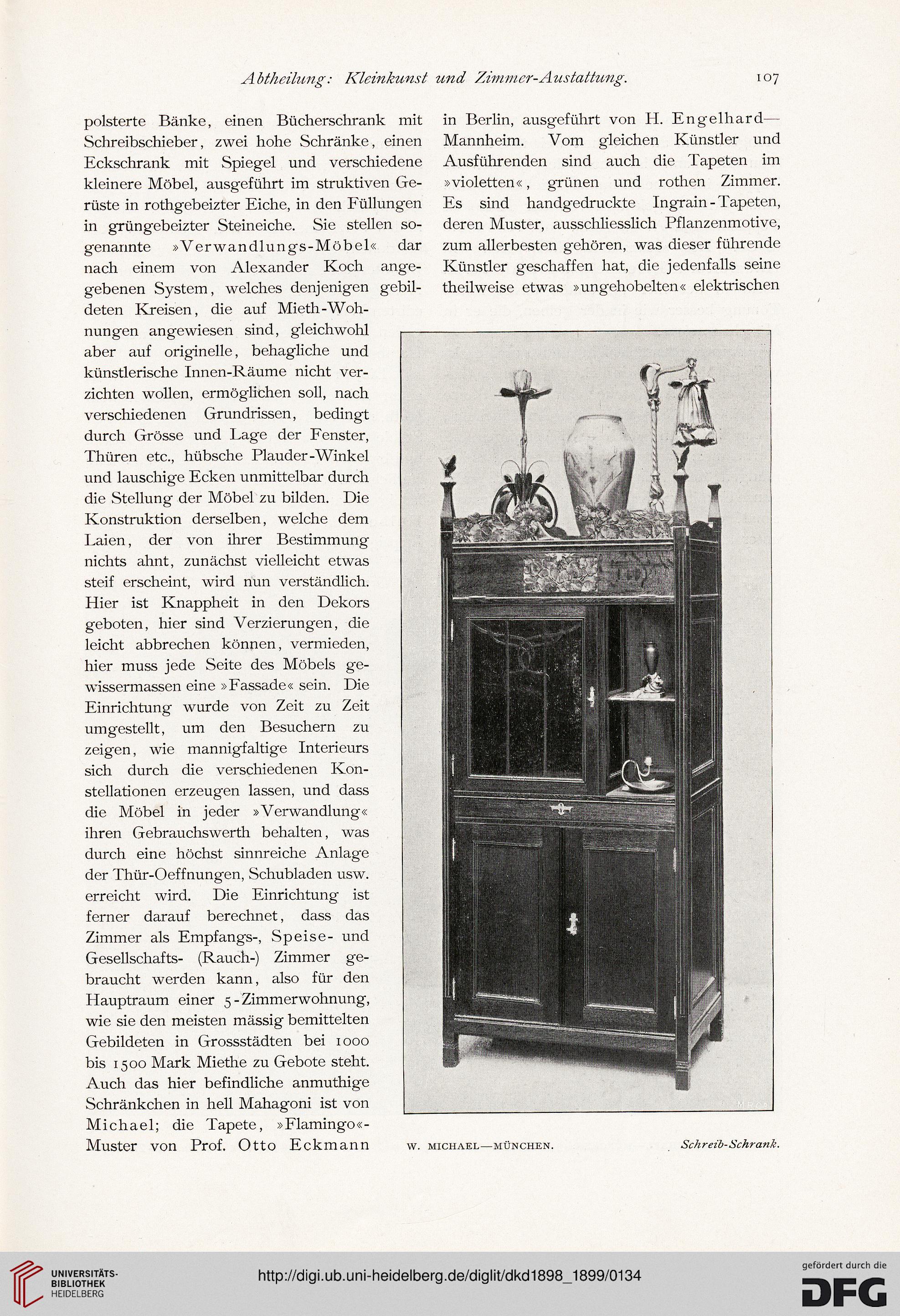 Abtheilung: Kleinkunst und Zimmer-Austattung. 107

polsterte Bänke, einen Bücherschrank mit Schreibschieber, zwei hohe Schränke, einen Eckschrank mit Spiegel und verschiedene kleinere Möbel, ausgeführt im struktiven Gerüste in rothgebeizter Eiche, in den Füllungen in grüngebeizter Steineiche. Sie stellen sogenannte »Verwandlungs-Möbel« dar nach einem von Alexander Koch angegebenen System, welches denjenigen gebildeten Kreisen, die auf Mieth-Wohnungen angewiesen sind, gleichwohl aber auf originelle, behagliche und künstlerische Innen-Räume nicht verzichten wollen, ermöglichen soll, nach verschiedenen Grundrissen, bedingt durch Grösse und Lage der Fenster, Thüren etc., hübsche Plauder-Winkel und lauschige Ecken unmittelbar durch die Stellung der Möbel zu bilden. Die Konstruktion derselben, welche dem Laien, der von ihrer Bestimmung nichts ahnt, zunächst vielleicht etwas steif erscheint, wird nun verständlich. Hier ist Knappheit in den Dekors geboten, hier sind Verzierungen, die leicht abbrechen können, vermieden, hier muss jede Seite des Möbels gewissermassen eine »Fassade« sein. Die Einrichtung wurde von Zeit zu Zeit umgestellt, um den Besuchern zu zeigen, wie mannigfaltige Interieurs sich durch die verschiedenen Konstellationen erzeugen lassen, und dass die Möbel in jeder »Verwandlung« ihren Gebrauchswerth behalten, was durch eine höchst sinnreiche Anlage der Thür-Oeffnungen, Schubladen usw. erreicht wird. Die Einrichtung ist ferner darauf berechnet, dass das Zimmer als Empfangs-, Speise- und Gesellschafts- (Rauch-) Zimmer gebraucht werden kann, also für den Hauptraum einer 5-Zimmerwohnung, wie sie den meisten mässig bemittelten Gebildeten in Grossstädten bei 1000 bis 1500 Mark Miethe zu Gebote steht. Auch das hier befindliche anmuthige Schränkchen in hell Mahagoni ist von Michael; die Tapete, »Flamingo«-Muster von Prof. Otto Eckmann in Berlin, ausgeführt von H. Engelhard—Mannheim. Vom gleichen Künstler und Ausführenden sind auch die Tapeten im »violetten«, grünen und rothen Zimmer. Es sind handgedruckte Ingrain-Tapeten, deren Muster, ausschliesslich Pflanzenmotive, zum allerbesten gehören, was dieser führende Künstler geschaffen hat, die jedenfalls seine theilweise etwas »ungehobelten« elektrischen

W. MICHAEL—MÜNCHEN. Schreib-Schrank.

UNIVERSITÄTS-BIBLIOTHEK HEIDELBERG
http://digi.ub.uni-heidelberg.de/diglit/dkd1898_1899/0134
gefördert durch die DFG